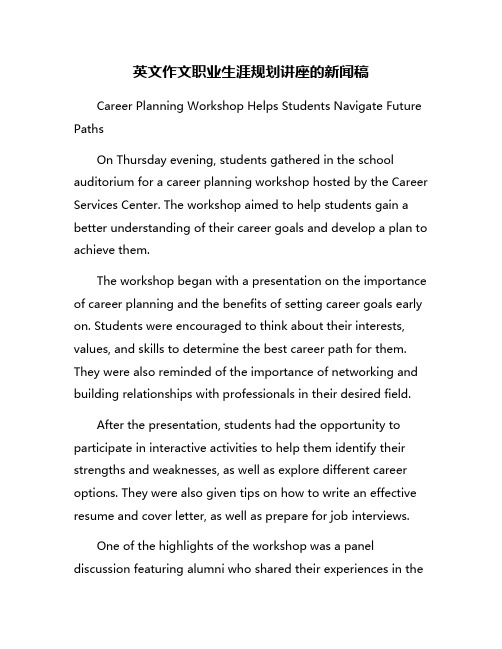 英文作文职业生涯规划讲座的新闻稿

Career Planning Workshop Helps Students Navigate Future Paths

On Thursday evening, students gathered in the school auditorium for a career planning workshop hosted by the Career Services Center. The workshop aimed to help students gain a better understanding of their career goals and develop a plan to achieve them.

The workshop began with a presentation on the importance of career planning and the benefits of setting career goals early on. Students were encouraged to think about their interests, values, and skills to determine the best career path for them. They were also reminded of the importance of networking and building relationships with professionals in their desired field.

After the presentation, students had the opportunity to participate in interactive activities to help them identify their strengths and weaknesses, as well as explore different career options. They were also given tips on how to write an effective resume and cover letter, as well as prepare for job interviews.

One of the highlights of the workshop was a panel discussion featuring alumni who shared their experiences in the